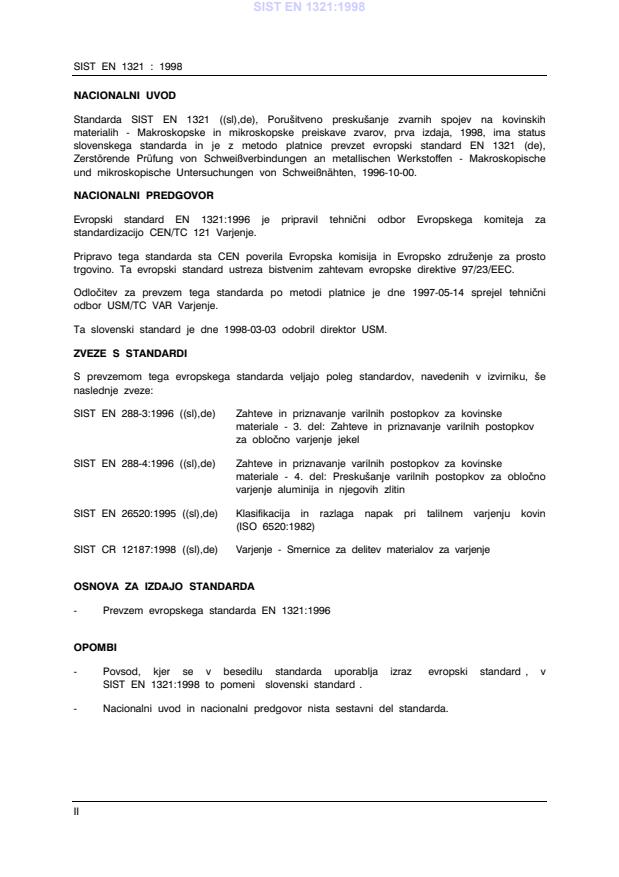 SIST EN 1321:1998

SIST EN 1321 : 1998

NACIONALNI UVOD

Standarda SIST EN 1321 ((sl),de), Porušitveno preskušanje zvarnih spojev na kovinskih materialih - Makroskopske in mikroskopske preiskave zvarov, prva izdaja, 1998, ima status slovenskega standarda in je z metodo platnice prevzet evropski standard EN 1321 (de), Zerstörende Prüfung von Schweißverbindungen an metallischen Werkstoffen - Makroskopische und mikroskopische Untersuchungen von Schweißnähten, 1996-10-00.

NACIONALNI PREDGOVOR

Evropski standard EN 1321:1996 je pripravil tehnični odbor Evropskega komiteja za standardizacijo CEN/TC 121 Varjenje.

Pripravo tega standarda sta CEN poverila Evropska komisija in Evropsko združenje za prosto trgovino. Ta evropski standard ustreza bistvenim zahtevam evropske direktive 97/23/EEC.

Odločitev za prevzem tega standarda po metodi platnice je dne 1997-05-14 sprejel tehnični odbor USM/TC VAR Varjenje.

Ta slovenski standard je dne 1998-03-03 odobril direktor USM.

ZVEZE S STANDARDI

S prevzemom tega evropskega standarda veljajo poleg standardov, navedenih v izvirniku, še naslednje zveze:

SIST EN 288-3:1996 ((sl),de) Zahteve in priznavanje varilnih postopkov za kovinske materiale - 3. del: Zahteve in priznavanje varilnih postopkov za obločno varjenje jekel

SIST EN 288-4:1996 ((sl),de) Zahteve in priznavanje varilnih postopkov za kovinske materiale - 4. del: Preskušanje varilnih postopkov za obločno varjenje aluminija in njegovih zlitin

SIST EN 26520:1995 ((sl),de) Klasifikacija in razlaga napak pri talilnem varjenju kovin (ISO 6520:1982)

SIST CR 12187:1998 ((sl),de) Varjenje - Smernice za delitev materialov za varjenje

OSNOVA ZA IZDAJO STANDARDA

- Prevzem evropskega standarda EN 1321:1996

OPOMBI

- Povsod, kjer se v besedilu standarda uporablja izraz evropski standard , v SIST EN 1321:1998 to pomeni slovenski standard .

- Nacionalni uvod in nacionalni predgovor nista sestavni del standarda.

II